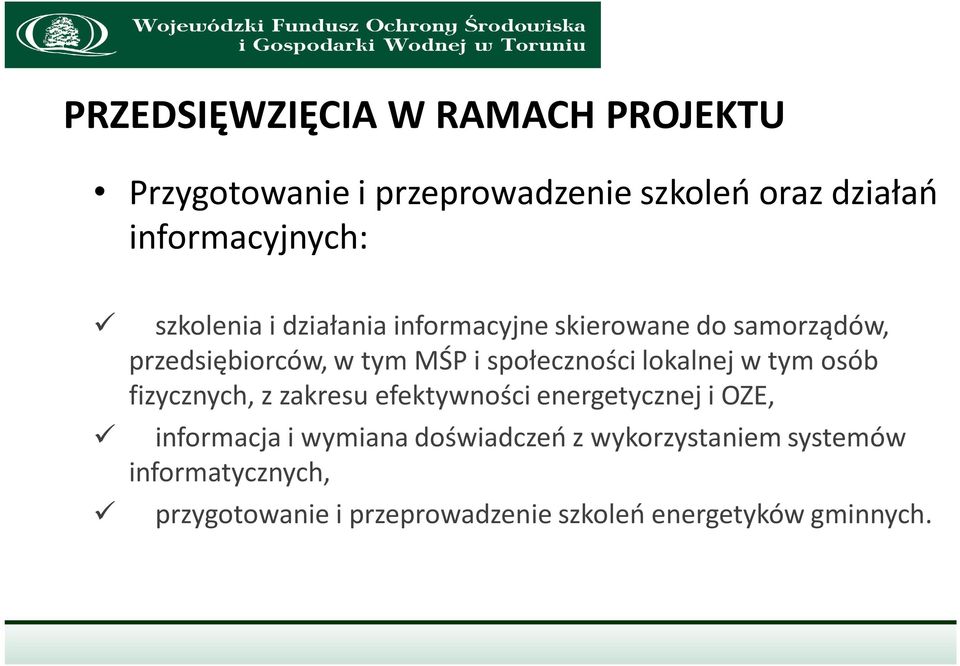 Wojewódzki Fundusz Ochrony Środowiska i Gospodarki Wodnej w Toruniu

PRZEDSIĘWZIĘCIA W RAMACH PROJEKTU

• Przygotowanie i przeprowadzenie szkoleń oraz działań informacyjnych:

✓ szkolenia i działania informacyjne skierowane do samorządów, przedsiębiorców, w tym MŚP i społeczności lokalnej w tym osób fizycznych, z zakresu efektywności energetycznej i OZE,

✓ informacja i wymiana doświadczeń z wykorzystaniem systemów informatycznych,

✓ przygotowanie i przeprowadzenie szkoleń energetyków gminnych.